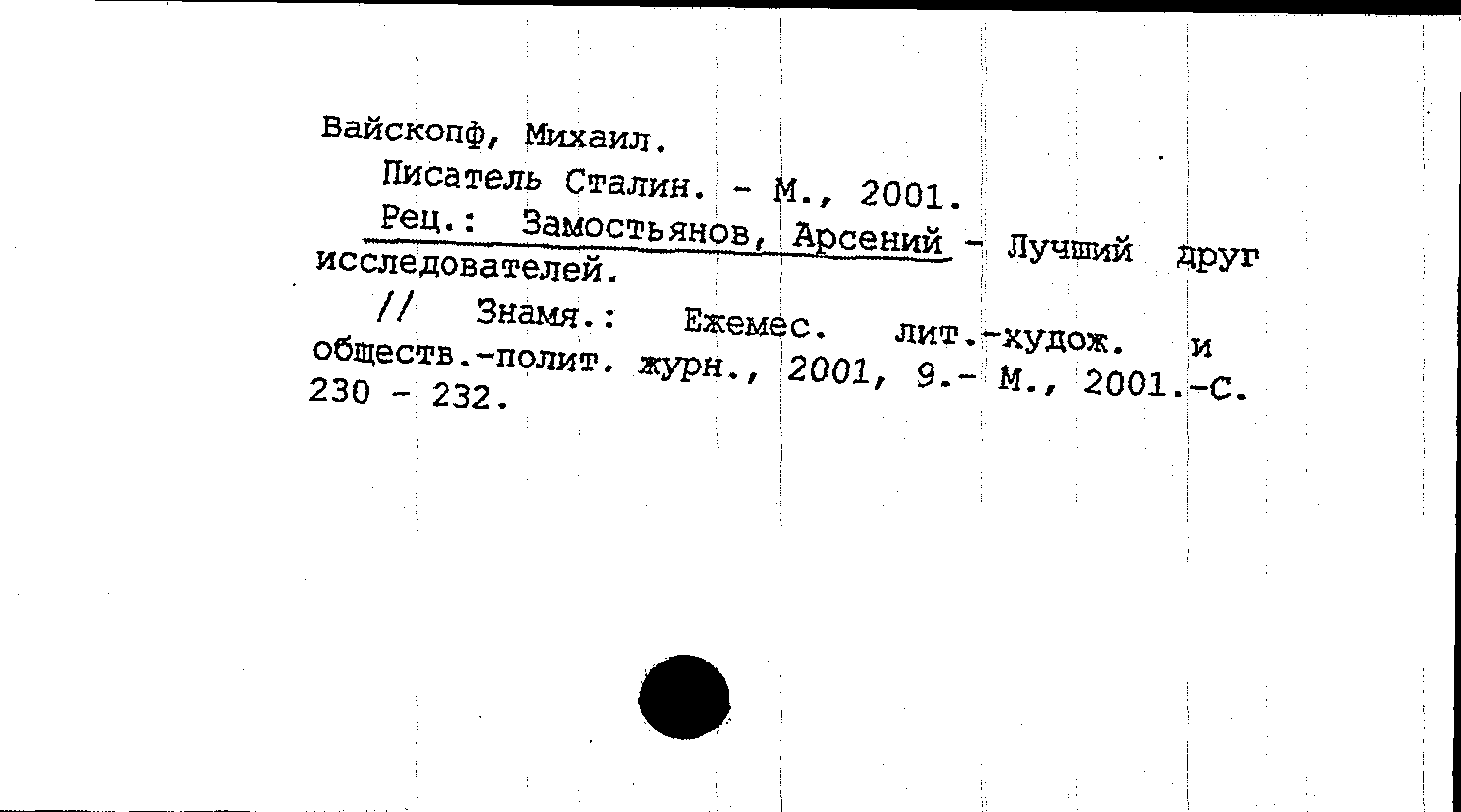 Вайскопф, Михаил.

Писатель Сталин. - М., 2001.

Рец.: Замостьянов, Арсений - Лучший друг исследователей.

// Знамя.: Ежемес. лит.-худож. и обществ.-полит. журн., 2001, 9.- М., 2001.-С. 230 - 232.